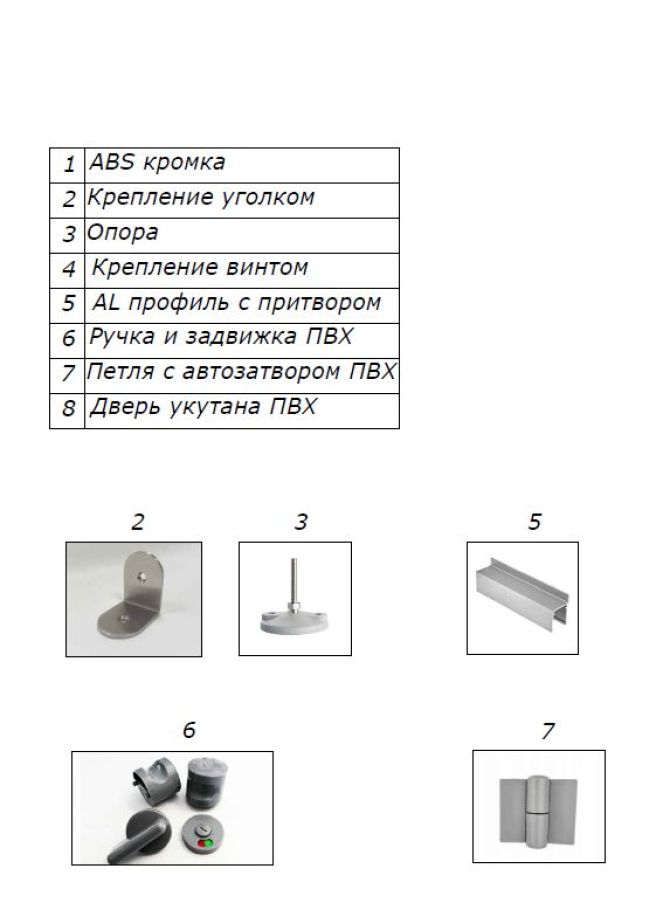 | 1 | ABS кромка |
|---|---|
| 2 | Крепление уголком |
| 3 | Опора |
| 4 | Крепление винтом |
| 5 | AL профиль с притвором |
| 6 | Ручка и задвижка ПВХ |
| 7 | Петля с автозатвором ПВХ |
| 8 | Дверь укутана ПВХ |

2

3

5

6

7